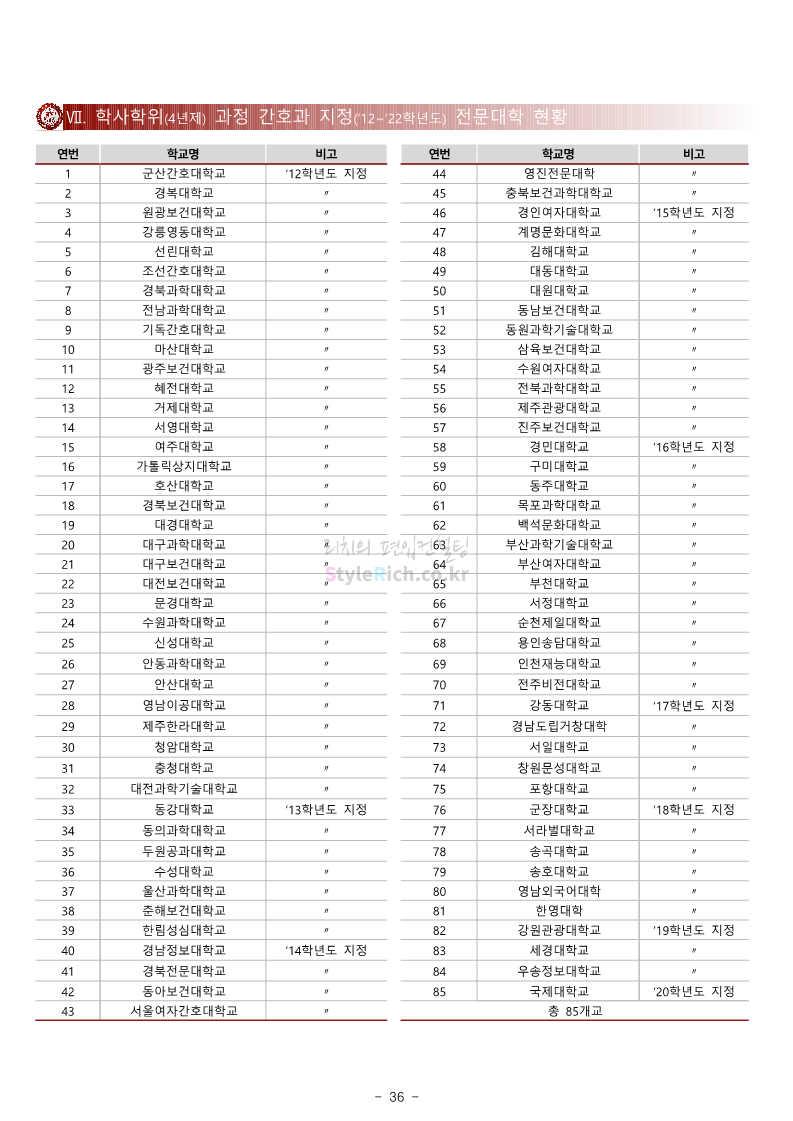 Ⅶ. 학사학위(4년제) 과정 간호과 지정('12~'22학년도) 전문대학 현황

| 연번 | 학교명 | 비고 |
|---|---|---|
| 1 | 군산간호대학교 | '12학년도 지정 |
| 2 | 경복대학교 | 〃 |
| 3 | 원광보건대학교 | 〃 |
| 4 | 강릉영동대학교 | 〃 |
| 5 | 선린대학교 | 〃 |
| 6 | 조선간호대학교 | 〃 |
| 7 | 경북과학대학교 | 〃 |
| 8 | 전남과학대학교 | 〃 |
| 9 | 기독간호대학교 | 〃 |
| 10 | 마산대학교 | 〃 |
| 11 | 광주보건대학교 | 〃 |
| 12 | 혜전대학교 | 〃 |
| 13 | 거제대학교 | 〃 |
| 14 | 서영대학교 | 〃 |
| 15 | 여주대학교 | 〃 |
| 16 | 가톨릭상지대학교 | 〃 |
| 17 | 호산대학교 | 〃 |
| 18 | 경북보건대학교 | 〃 |
| 19 | 대경대학교 | 〃 |
| 20 | 대구과학대학교 | 〃 |
| 21 | 대구보건대학교 | 〃 |
| 22 | 대전보건대학교 | 〃 |
| 23 | 문경대학교 | 〃 |
| 24 | 수원과학대학교 | 〃 |
| 25 | 신성대학교 | 〃 |
| 26 | 안동과학대학교 | 〃 |
| 27 | 안산대학교 | 〃 |
| 28 | 영남이공대학교 | 〃 |
| 29 | 제주한라대학교 | 〃 |
| 30 | 청암대학교 | 〃 |
| 31 | 충청대학교 | 〃 |
| 32 | 대전과학기술대학교 | 〃 |
| 33 | 동강대학교 | '13학년도 지정 |
| 34 | 동의과학대학교 | 〃 |
| 35 | 두원공과대학교 | 〃 |
| 36 | 수성대학교 | 〃 |
| 37 | 울산과학대학교 | 〃 |
| 38 | 춘해보건대학교 | 〃 |
| 39 | 한림성심대학교 | 〃 |
| 40 | 경남정보대학교 | '14학년도 지정 |
| 41 | 경북전문대학교 | 〃 |
| 42 | 동아보건대학교 | 〃 |
| 43 | 서울여자간호대학교 | 〃 |

| 연번 | 학교명 | 비고 |
|---|---|---|
| 44 | 영진전문대학 | 〃 |
| 45 | 충북보건과학대학교 | 〃 |
| 46 | 경인여자대학교 | '15학년도 지정 |
| 47 | 계명문화대학교 | 〃 |
| 48 | 김해대학교 | 〃 |
| 49 | 대동대학교 | 〃 |
| 50 | 대원대학교 | 〃 |
| 51 | 동남보건대학교 | 〃 |
| 52 | 동원과학기술대학교 | 〃 |
| 53 | 삼육보건대학교 | 〃 |
| 54 | 수원여자대학교 | 〃 |
| 55 | 전북과학대학교 | 〃 |
| 56 | 제주관광대학교 | 〃 |
| 57 | 진주보건대학교 | 〃 |
| 58 | 경민대학교 | '16학년도 지정 |
| 59 | 구미대학교 | 〃 |
| 60 | 동주대학교 | 〃 |
| 61 | 목포과학대학교 | 〃 |
| 62 | 백석문화대학교 | 〃 |
| 63 | 부산과학기술대학교 | 〃 |
| 64 | 부산여자대학교 | 〃 |
| 65 | 부천대학교 | 〃 |
| 66 | 서정대학교 | 〃 |
| 67 | 순천제일대학교 | 〃 |
| 68 | 용인송담대학교 | 〃 |
| 69 | 인천재능대학교 | 〃 |
| 70 | 전주비전대학교 | 〃 |
| 71 | 강동대학교 | '17학년도 지정 |
| 72 | 경남도립거창대학 | 〃 |
| 73 | 서일대학교 | 〃 |
| 74 | 창원문성대학교 | 〃 |
| 75 | 포항대학교 | 〃 |
| 76 | 군장대학교 | '18학년도 지정 |
| 77 | 서라벌대학교 | 〃 |
| 78 | 송곡대학교 | 〃 |
| 79 | 송호대학교 | 〃 |
| 80 | 영남외국어대학 | 〃 |
| 81 | 한영대학 | 〃 |
| 82 | 강원관광대학교 | '19학년도 지정 |
| 83 | 세경대학교 | 〃 |
| 84 | 우송정보대학교 | 〃 |
| 85 | 국제대학교 | '20학년도 지정 |
| 총 85개교 | | |

리치의 편입컨설팅
StyleRich.co.kr

- 36 -